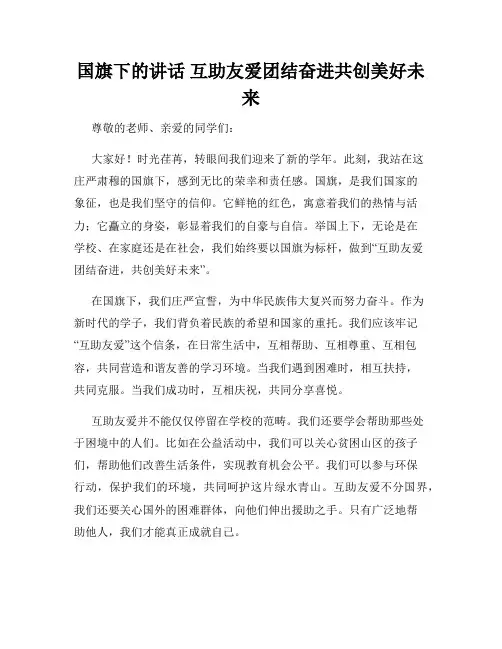 国旗下的讲话 互助友爱团结奋进共创美好未来

尊敬的老师、亲爱的同学们：

大家好！时光荏苒，转眼间我们迎来了新的学年。此刻，我站在这庄严肃穆的国旗下，感到无比的荣幸和责任感。国旗，是我们国家的象征，也是我们坚守的信仰。它鲜艳的红色，寓意着我们的热情与活力；它矗立的身姿，彰显着我们的自豪与自信。举国上下，无论是在学校、在家庭还是在社会，我们始终要以国旗为标杆，做到“互助友爱团结奋进，共创美好未来”。

在国旗下，我们庄严宣誓，为中华民族伟大复兴而努力奋斗。作为新时代的学子，我们背负着民族的希望和国家的重托。我们应该牢记“互助友爱”这个信条，在日常生活中，互相帮助、互相尊重、互相包容，共同营造和谐友善的学习环境。当我们遇到困难时，相互扶持，共同克服。当我们成功时，互相庆祝，共同分享喜悦。

互助友爱并不能仅仅停留在学校的范畴。我们还要学会帮助那些处于困境中的人们。比如在公益活动中，我们可以关心贫困山区的孩子们，帮助他们改善生活条件，实现教育机会公平。我们可以参与环保行动，保护我们的环境，共同呵护这片绿水青山。互助友爱不分国界，我们还要关心国外的困难群体，向他们伸出援助之手。只有广泛地帮助他人，我们才能真正成就自己。